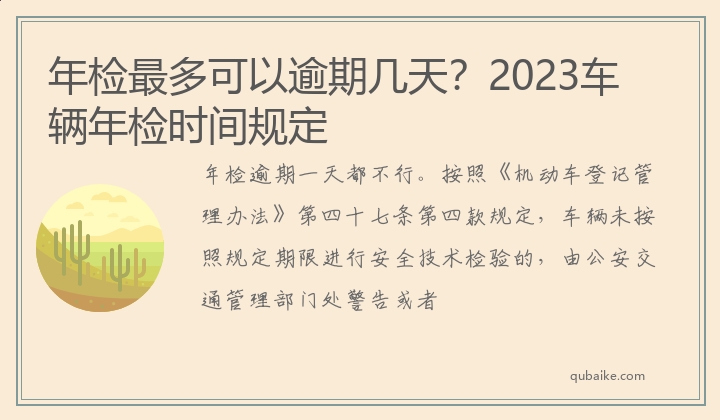 年检最多可以逾期几天？2023车辆年检时间规定

年检逾期一天都不行。按照《机动车登记管理办法》第四十七条第四款规定，车辆未按照规定期限进行安全技术检验的，由公安交通管理部门处警告或者

qubaike.com